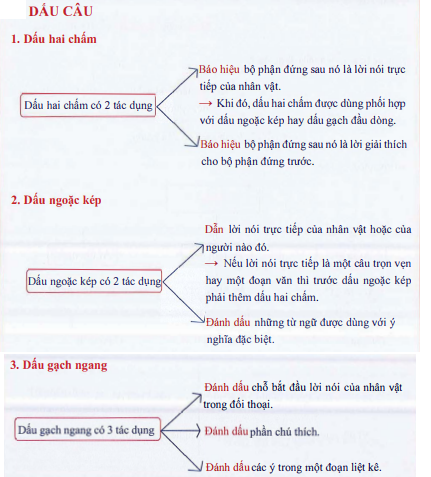 DẤU CÂU

1. Dấu hai chấm

Dấu hai chấm có 2 tác dụng

Báo hiệu bộ phận đứng sau nó là lời nói trực tiếp của nhân vật.
→ Khi đó, dấu hai chấm được dùng phối hợp với dấu ngoặc kép hay dấu gạch đầu dòng.

Báo hiệu bộ phận đứng sau nó là lời giải thích cho bộ phận đứng trước.

2. Dấu ngoặc kép

Dấu ngoặc kép có 2 tác dụng

Dẫn lời nói trực tiếp của nhân vật hoặc của người nào đó.
→ Nếu lời nói trực tiếp là một câu trọn vẹn hay một đoạn văn thì trước dấu ngoặc kép phải thêm dấu hai chấm.

Đánh dấu những từ ngữ được dùng với ý nghĩa đặc biệt.

3. Dấu gạch ngang

Dấu gạch ngang có 3 tác dụng

Đánh dấu chỗ bắt đầu lời nói của nhân vật trong đối thoại.

Đánh dấu phần chú thích.

Đánh dấu các ý trong một đoạn liệt kê.